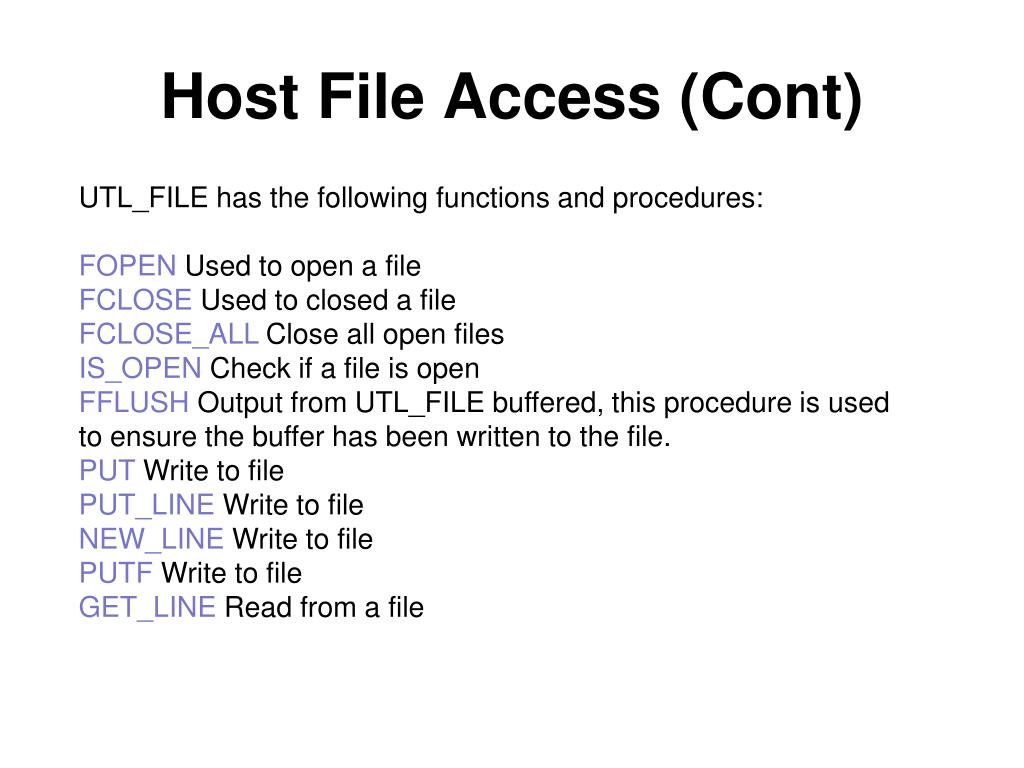 Host File Access (Cont)

UTL_FILE has the following functions and procedures:

FOPEN Used to open a file
FCLOSE Used to closed a file
FCLOSE_ALL Close all open files
IS_OPEN Check if a file is open
FFLUSH Output from UTL_FILE buffered, this procedure is used to ensure the buffer has been written to the file.
PUT Write to file
PUT_LINE Write to file
NEW_LINE Write to file
PUTF Write to file
GET_LINE Read from a file